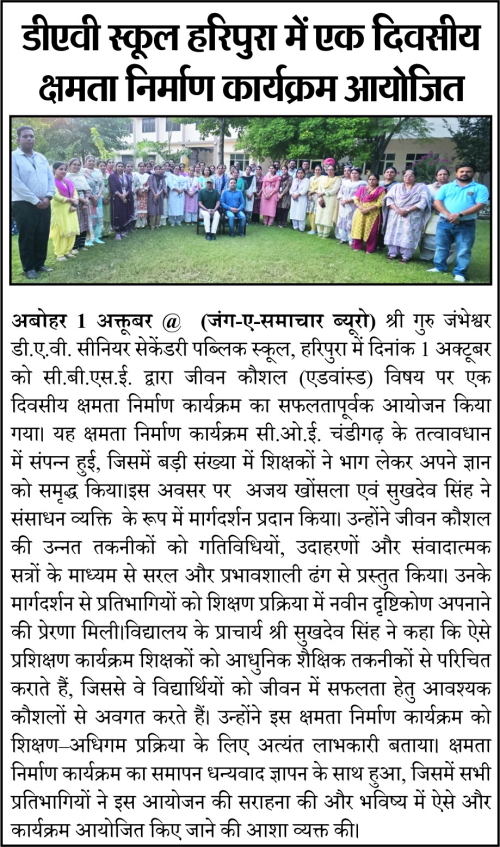 डीएवी स्कूल हरिपुरा में एक दिवसीय क्षमता निर्माण कार्यक्रम आयोजित

अबोहर 1 अक्तूबर @ (जंग-ए-समाचार ब्यूरो) श्री गुरु जंभेश्वर डी.ए.वी. सीनियर सेकेंडरी पब्लिक स्कूल, हरिपुरा में दिनांक 1 अक्टूबर को सी.बी.एस.ई. द्वारा जीवन कौशल (एडवांस्ड) विषय पर एक दिवसीय क्षमता निर्माण कार्यक्रम का सफलतापूर्वक आयोजन किया गया। यह क्षमता निर्माण कार्यक्रम सी.ओ.ई. चंडीगढ़ के तत्वावधान में संपन्न हुई, जिसमें बड़ी संख्या में शिक्षकों ने भाग लेकर अपने ज्ञान को समृद्ध किया।इस अवसर पर अजय खोंसला एवं सुखदेव सिंह ने संसाधन व्यक्ति के रूप में मार्गदर्शन प्रदान किया। उन्होंने जीवन कौशल की उन्नत तकनीकों को गतिविधियों, उदाहरणों और संवादात्मक सत्रों के माध्यम से सरल और प्रभावशाली ढंग से प्रस्तुत किया। उनके मार्गदर्शन से प्रतिभागियों को शिक्षण प्रक्रिया में नवीन दृष्टिकोण अपनाने की प्रेरणा मिली।विद्यालय के प्राचार्य श्री सुखदेव सिंह ने कहा कि ऐसे प्रशिक्षण कार्यक्रम शिक्षकों को आधुनिक शैक्षिक तकनीकों से परिचित कराते हैं, जिससे वे विद्यार्थियों को जीवन में सफलता हेतु आवश्यक कौशलों से अवगत करते हैं। उन्होंने इस क्षमता निर्माण कार्यक्रम को शिक्षण–अधिगम प्रक्रिया के लिए अत्यंत लाभकारी बताया। क्षमता निर्माण कार्यक्रम का समापन धन्यवाद ज्ञापन के साथ हुआ, जिसमें सभी प्रतिभागियों ने इस आयोजन की सराहना की और भविष्य में ऐसे और कार्यक्रम आयोजित किए जाने की आशा व्यक्त की।